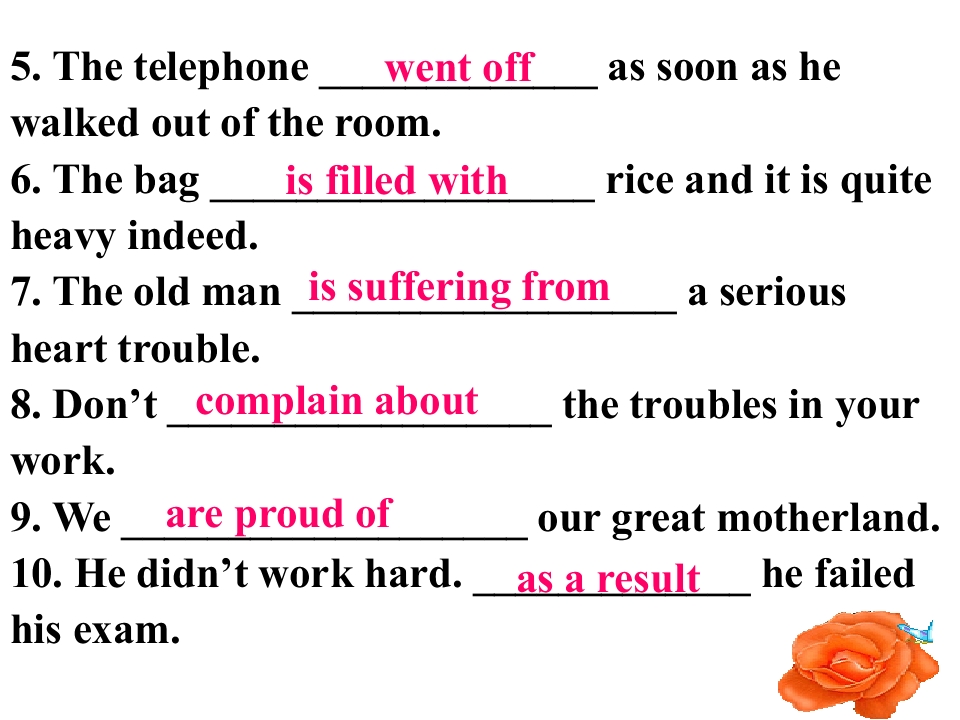 5. The telephone went off as soon as he walked out of the room.

6. The bag is filled with rice and it is quite heavy indeed.

7. The old man is suffering from a serious heart trouble.

8. Don't complain about the troubles in your work.

9. We are proud of our great motherland.

10. He didn't work hard. as a result he failed his exam.